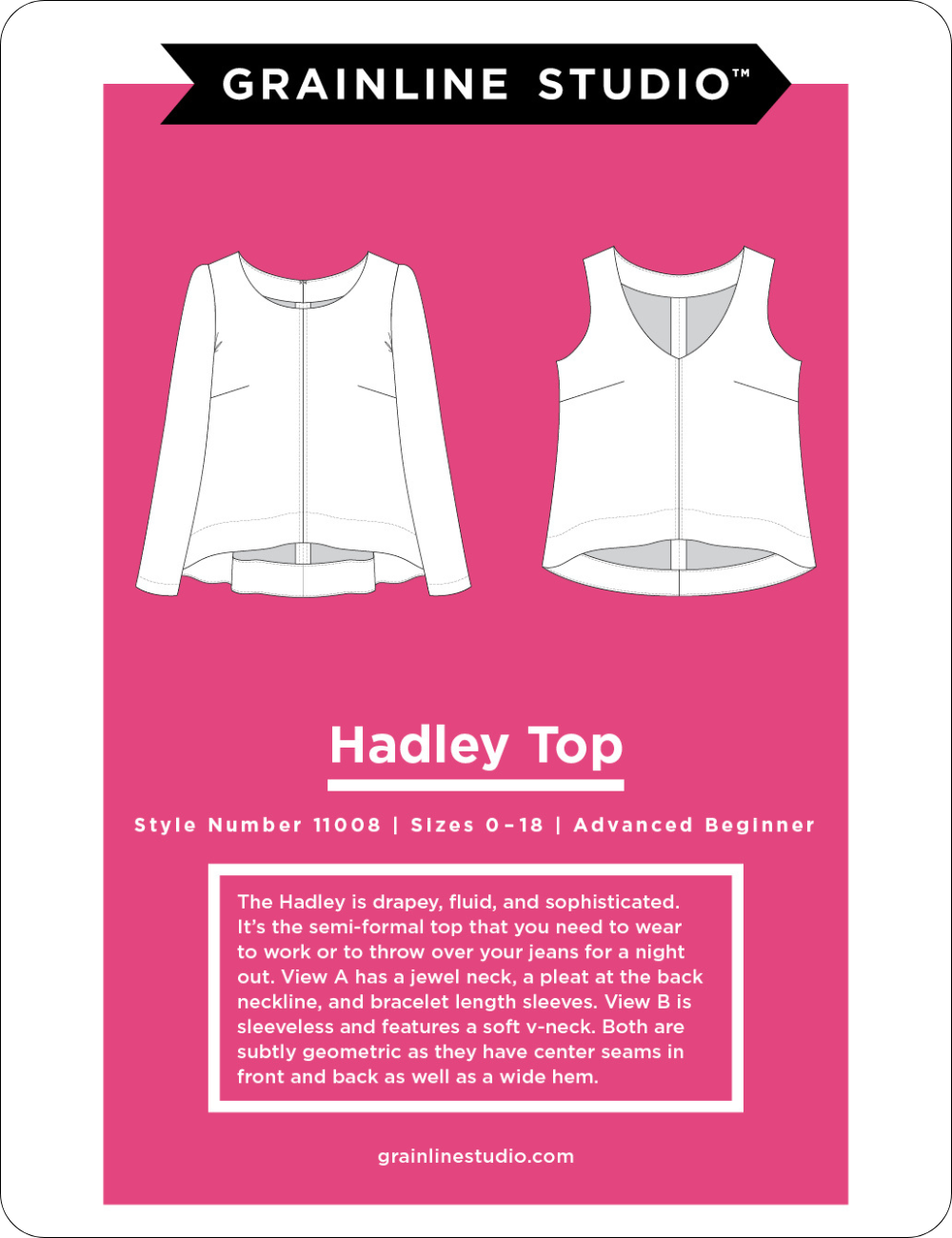 GRAINLINE STUDIO™

Hadley Top

Style Number 11008 | Sizes 0-18 | Advanced Beginner

The Hadley is drapey, fluid, and sophisticated. It's the semi-formal top that you need to wear to work or to throw over your jeans for a night out. View A has a jewel neck, a pleat at the back neckline, and bracelet length sleeves. View B is sleeveless and features a soft v-neck. Both are subtly geometric as they have center seams in front and back as well as a wide hem.

grainlinestudio.com